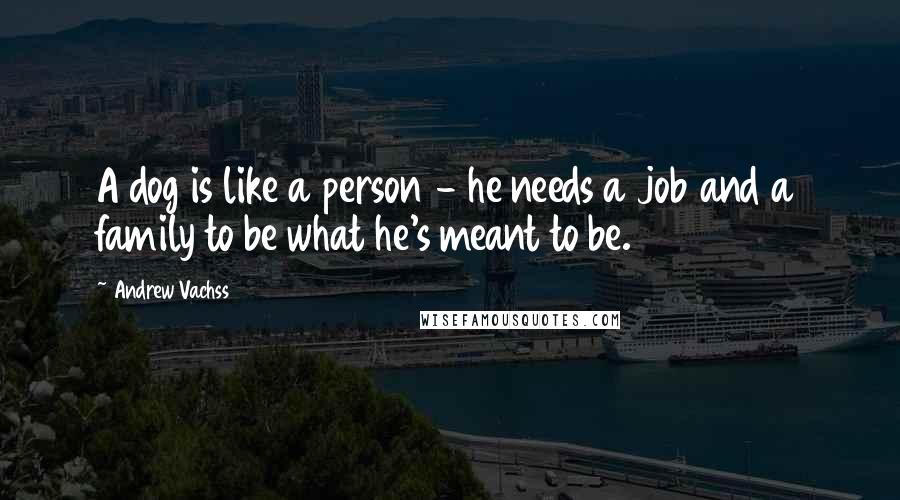 A dog is like a person - he needs a job and a family to be what he's meant to be.

~ Andrew Vachss

WISEFAMOUSQUOTES.COM